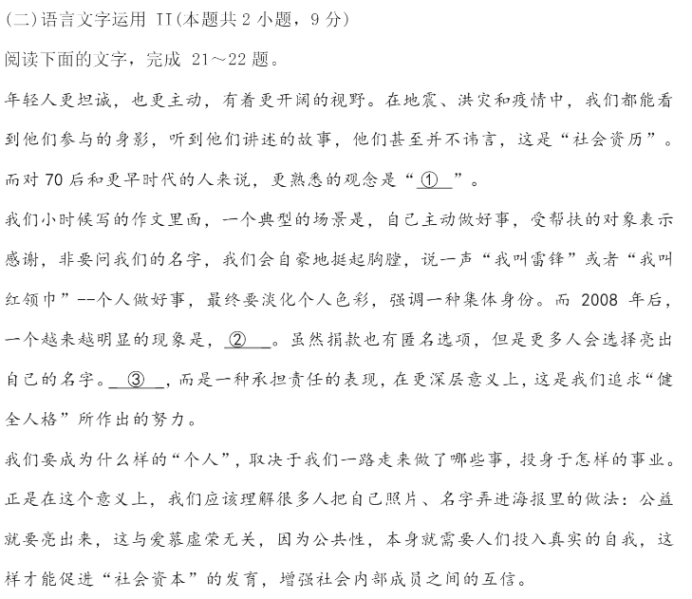 (二)语言文字运用 II(本题共 2 小题，9 分)

阅读下面的文字，完成 21～22 题。

年轻人更坦诚，也更主动，有着更开阔的视野。在地震、洪灾和疫情中，我们都能看到他们参与的身影，听到他们讲述的故事，他们甚至并不讳言，这是“社会资历”。而对 70 后和更早时代的人来说，更熟悉的观念是“ ① ”。

我们小时候写的作文里面，一个典型的场景是，自己主动做好事，受帮扶的对象表示感谢，非要问我们的名字，我们会自豪地挺起胸膛，说一声“我叫雷锋”或者“我叫红领巾”--个人做好事，最终要淡化个人色彩，强调一种集体身份。而 2008 年后，一个越来越明显的现象是， ② 。虽然捐款也有匿名选项，但是更多人会选择亮出自己的名字。 ③ ，而是一种承担责任的表现，在更深层意义上，这是我们追求“健全人格”所作出的努力。

我们要成为什么样的“个人”，取决于我们一路走来做了哪些事，投身于怎样的事业。正是在这个意义上，我们应该理解很多人把自己照片、名字弄进海报里的做法：公益就要亮出来，这与爱慕虚荣无关，因为公共性，本身就需要人们投入真实的自我，这样才能促进“社会资本”的发育，增强社会内部成员之间的互信。